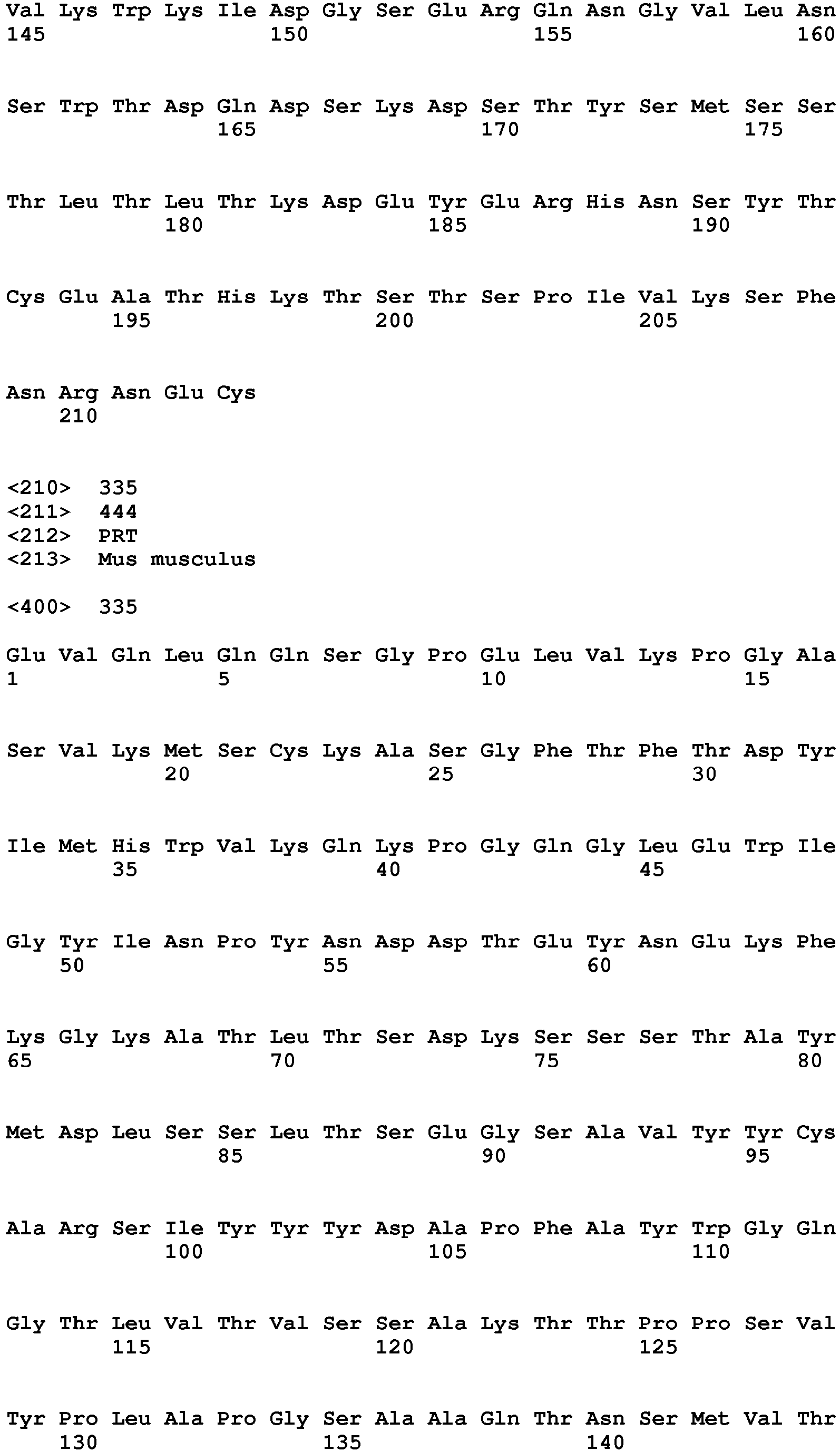 Val Lys Trp Lys Ile Asp Gly Ser Glu Arg Gln Asn Gly Val Leu Asn
145                 150                 155                 160

Ser Trp Thr Asp Gln Asp Ser Lys Asp Ser Thr Tyr Ser Met Ser Ser
                165                 170                 175

Thr Leu Thr Leu Thr Lys Asp Glu Tyr Glu Arg His Asn Ser Tyr Thr
            180                 185                 190

Cys Glu Ala Thr His Lys Thr Ser Thr Ser Pro Ile Val Lys Ser Phe
        195                 200                 205

Asn Arg Asn Glu Cys
    210

<210>  335
<211>  444
<212>  PRT
<213>  Mus musculus

<400>  335

Glu Val Gln Leu Gln Gln Ser Gly Pro Glu Leu Val Lys Pro Gly Ala
1               5                   10                  15

Ser Val Lys Met Ser Cys Lys Ala Ser Gly Phe Thr Phe Thr Asp Tyr
            20                  25                  30

Ile Met His Trp Val Lys Gln Lys Pro Gly Gln Gly Leu Glu Trp Ile
        35                  40                  45

Gly Tyr Ile Asn Pro Tyr Asn Asp Asp Thr Glu Tyr Asn Glu Lys Phe
    50                  55                  60

Lys Gly Lys Ala Thr Leu Thr Ser Asp Lys Ser Ser Ser Thr Ala Tyr
65                  70                  75                  80

Met Asp Leu Ser Ser Leu Thr Ser Glu Gly Ser Ala Val Tyr Tyr Cys
                85                  90                  95

Ala Arg Ser Ile Tyr Tyr Tyr Asp Ala Pro Phe Ala Tyr Trp Gly Gln
            100                 105                 110

Gly Thr Leu Val Thr Val Ser Ser Ala Lys Thr Thr Pro Pro Ser Val
        115                 120                 125

Tyr Pro Leu Ala Pro Gly Ser Ala Ala Gln Thr Asn Ser Met Val Thr
    130                 135                 140